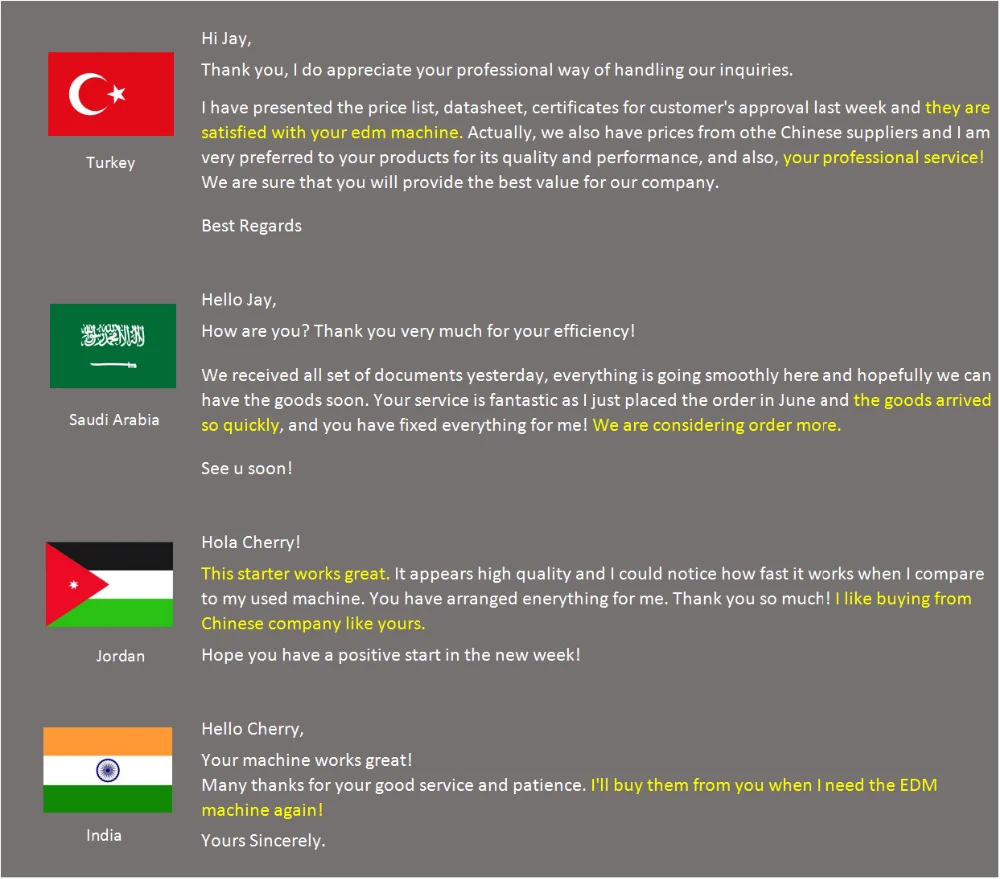 Turkey

Hi Jay,

Thank you, I do appreciate your professional way of handling our inquiries.

I have presented the price list, datasheet, certificates for customer's approval last week and they are satisfied with your edm machine. Actually, we also have prices from othe Chinese suppliers and I am very preferred to your products for its quality and performance, and also, your professional service! We are sure that you will provide the best value for our company.

Best Regards

Saudi Arabia

Hello Jay,

How are you? Thank you very much for your efficiency!

We received all set of documents yesterday, everything is going smoothly here and hopefully we can have the goods soon. Your service is fantastic as I just placed the order in June and the goods arrived so quickly, and you have fixed everything for me! We are considering order more.

See u soon!

Jordan

Hola Cherry!

This starter works great. It appears high quality and I could notice how fast it works when I compare to my used machine. You have arranged enerything for me. Thank you so much! I like buying from Chinese company like yours.

Hope you have a positive start in the new week!

India

Hello Cherry,

Your machine works great!
Many thanks for your good service and patience. I'll buy them from you when I need the EDM machine again!

Yours Sincerely.